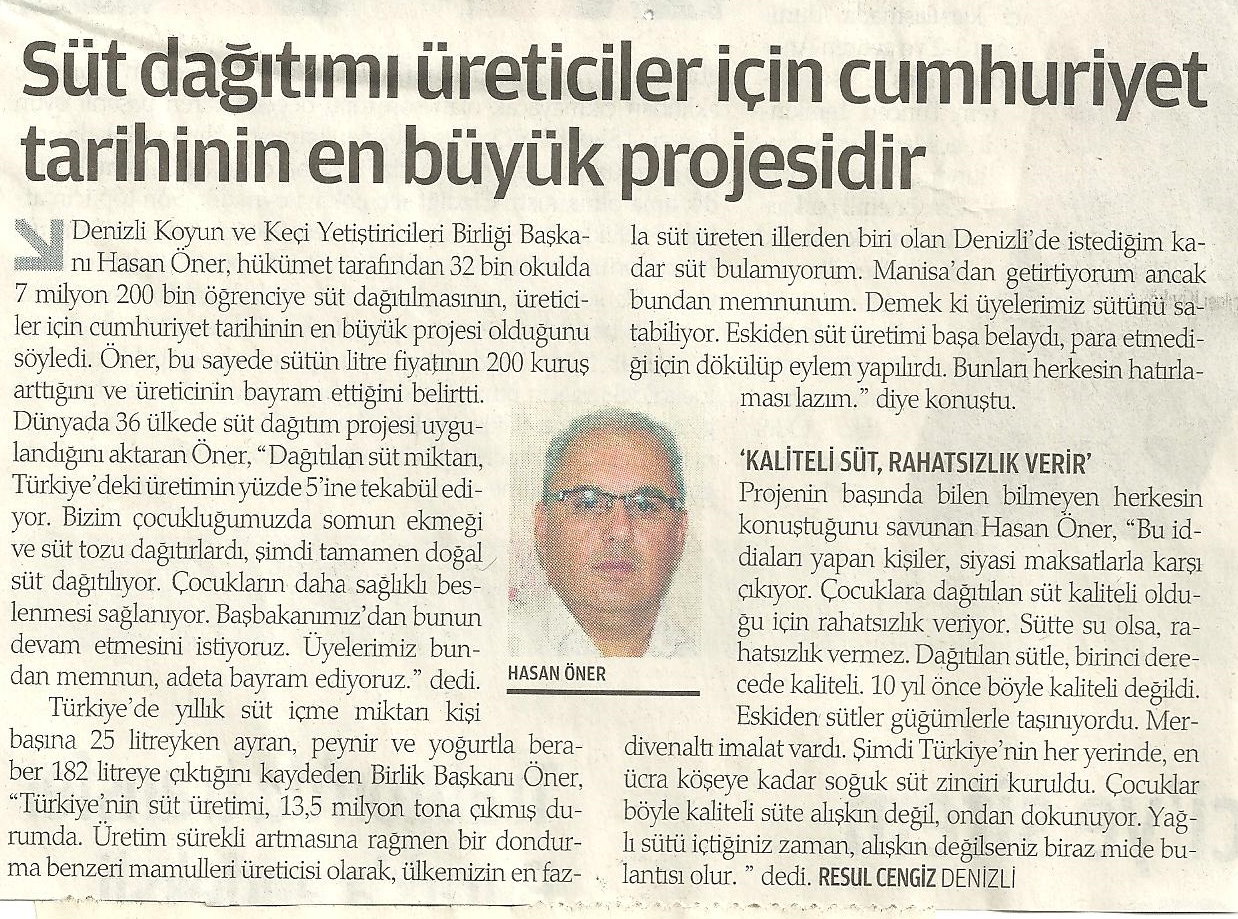 Süt dağıtımı üreticiler için cumhuriyet tarihinin en büyük projesidir

Denizli Koyun ve Keçi Yetiştiricileri Birliği Başkanı Hasan Öner, hükümet tarafından 32 bin okulda 7 milyon 200 bin öğrenciye süt dağıtılmasının, üreticiler için cumhuriyet tarihinin en büyük projesi olduğunu söyledi. Öner, bu sayede sütün litre fiyatının 200 kuruş arttığını ve üreticinin bayram ettiğini belirtti. Dünyada 36 ülkede süt dağıtım projesi uygulandığını aktaran Öner, "Dağıtılan süt miktarı, Türkiye'deki üretimin yüzde 5'ine tekabül ediyor. Bizim çocukluğumuzda somun ekmeği ve süt tozu dağıtırlardı, şimdi tamamen doğal süt dağıtılıyor. Çocukların daha sağlıklı beslenmesi sağlanıyor. Başbakanımız'dan bunun devam etmesini istiyoruz. Üyelerimiz bundan memnun, adeta bayram ediyoruz." dedi.

Türkiye'de yıllık süt içme miktarı kişi başına 25 litreyken ayran, peynir ve yoğurtla beraber 182 litreye çıktığını kaydeden Birlik Başkanı Öner, "Türkiye'nin süt üretimi, 13,5 milyon tona çıkmış durumda. Üretim sürekli artmasına rağmen bir dondurma benzeri mamulleri üreticisi olarak, ülkemizin en fazla süt üreten illerden biri olan Denizli'de istediğim kadar süt bulamıyorum. Manisa'dan getirtiyorum ancak bundan memnunum. Demek ki üyelerimiz sütünü satabiliyor. Eskiden süt üretimi başa belaydı, para etmediği için dökülüp eylem yapılırdı. Bunları herkesin hatırlaması lazım." diye konuştu.

HASAN ÖNER

'KALİTELİ SÜT, RAHATSIZLIK VERİR'

Projenin başında bilen bilmeyen herkesin konuştuğunu savunan Hasan Öner, "Bu iddiaları yapan kişiler, siyasi maksatlarla karşı çıkıyor. Çocuklara dağıtılan süt kaliteli olduğu için rahatsızlık veriyor. Sütte su olsa, rahatsızlık vermez. Dağıtılan sütle, birinci derecede kaliteli. 10 yıl önce böyle kaliteli değildi. Eskiden sütler güğümlerle taşınıyordu. Merdivenaltı imalat vardı. Şimdi Türkiye'nin her yerinde, en ücra köşeye kadar soğuk süt zinciri kuruldu. Çocuklar böyle kaliteli süte alışkın değil, ondan dokunuyor. Yağlı sütü içtiğiniz zaman, alışkın değilseniz biraz mide bulantısı olur. " dedi. RESUL CENGİZ DENİZLİ